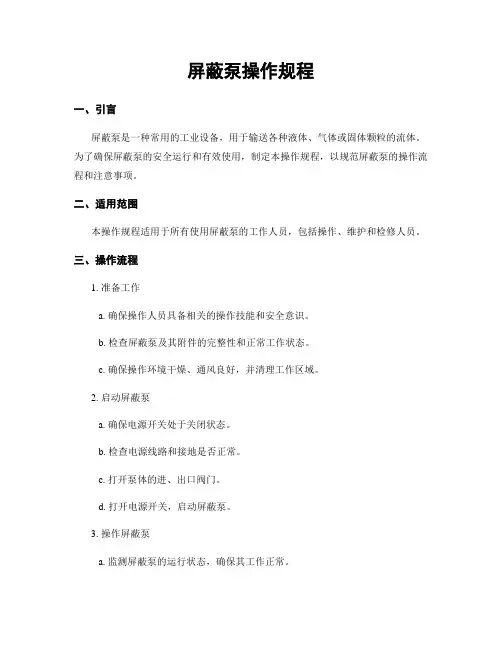 屏蔽泵操作规程

一、引言

屏蔽泵是一种常用的工业设备，用于输送各种液体、气体或固体颗粒的流体。为了确保屏蔽泵的安全运行和有效使用，制定本操作规程，以规范屏蔽泵的操作流程和注意事项。

二、适用范围

本操作规程适用于所有使用屏蔽泵的工作人员，包括操作、维护和检修人员。

三、操作流程

1. 准备工作

a. 确保操作人员具备相关的操作技能和安全意识。

b. 检查屏蔽泵及其附件的完整性和正常工作状态。

c. 确保操作环境干燥、通风良好，并清理工作区域。

2. 启动屏蔽泵

a. 确保电源开关处于关闭状态。

b. 检查电源线路和接地是否正常。

c. 打开泵体的进、出口阀门。

d. 打开电源开关，启动屏蔽泵。

3. 操作屏蔽泵

a. 监测屏蔽泵的运行状态，确保其工作正常。